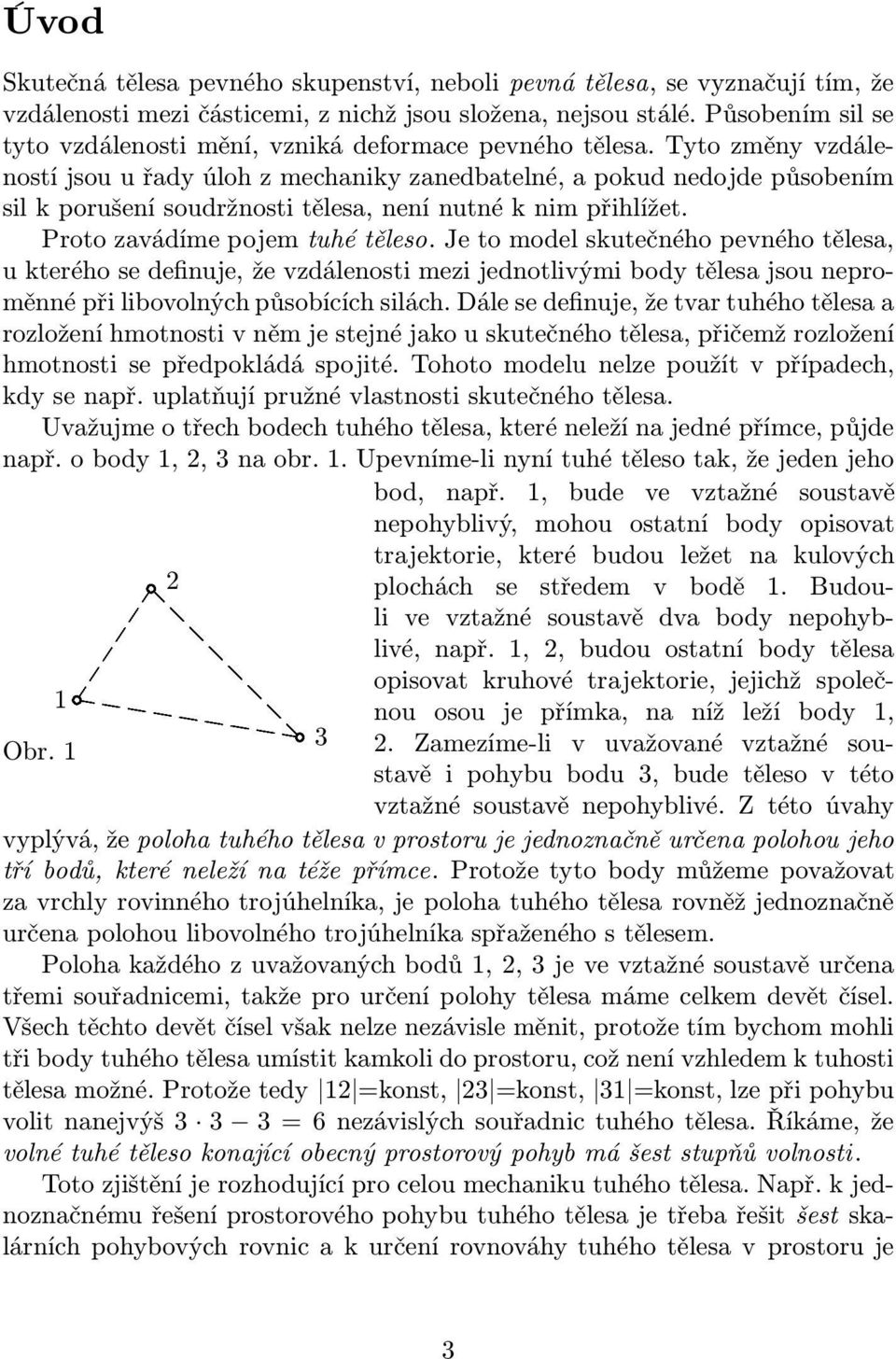 Úvod

Skutečná tělesa pevného skupenství, neboli pevná tělesa, se vyznačují tím, že vzdálenosti mezi částicemi, z nichž jsou složena, nejsou stálé. Působením sil se tyto vzdálenosti mění, vzniká deformace pevného tělesa. Tyto změny vzdáleností jsou u řady úloh z mechaniky zanedbatelné, a pokud nedojde působením sil k porušení soudržnosti tělesa, není nutné k nim přihlížet.

Proto zavádíme pojem tuhé těleso. Je to model skutečného pevného tělesa, u kterého se definuje, že vzdálenosti mezi jednotlivými body tělesa jsou neproměnné při libovolných působících silách. Dále se definuje, že tvar tuhého tělesa a rozložení hmotnosti v něm je stejné jako u skutečného tělesa, přičemž rozložení hmotnosti se předpokládá spojité. Tohoto modelu nelze použít v případech, kdy se např. uplatňují pružné vlastnosti skutečného tělesa.

Uvažujme o třech bodech tuhého tělesa, které neleží na jedné přímce, půjde např. o body 1, 2, 3 na obr. 1. Upevníme-li nyní tuhé těleso tak, že jeden jeho bod, např. 1, bude ve vztažné soustavě nepohyblivý, mohou ostatní body opisovat trajektorie, které budou ležet na kulových plochách se středem v bodě 1. Budou-li ve vztažné soustavě dva body nepohyblivé, např. 1, 2, budou ostatní body tělesa opisovat kruhové trajektorie, jejichž společnou osou je přímka, na níž leží body 1, 2. Zamezíme-li v uvažované vztažné soustavě i pohybu bodu 3, bude těleso v této vztažné soustavě nepohyblivé. Z této úvahy vyplývá, že poloha tuhého tělesa v prostoru je jednoznačně určena polohou jeho tří bodů, které neleží na téže přímce. Protože tyto body můžeme považovat za vrchly rovinného trojúhelníka, je poloha tuhého tělesa rovněž jednoznačně určena polohou libovolného trojúhelníka spřaženého s tělesem.

2
1
3
Obr. 1

Poloha každého z uvažovaných bodů 1, 2, 3 je ve vztažné soustavě určena třemi souřadnicemi, takže pro určení polohy tělesa máme celkem devět čísel. Všech těchto devět čísel však nelze nezávisle měnit, protože tím bychom mohli tři body tuhého tělesa umístit kamkoli do prostoru, což není vzhledem k tuhosti tělesa možné. Protože tedy $|12|$=konst, $|23|$=konst, $|31|$=konst, lze při pohybu volit nanejvýš $3 \cdot 3 - 3 = 6$ nezávislých souřadnic tuhého tělesa. Říkáme, že volné tuhé těleso konající obecný prostorový pohyb má šest stupňů volnosti.

Toto zjištění je rozhodující pro celou mechaniku tuhého tělesa. Např. k jednoznačnému řešení prostorového pohybu tuhého tělesa je třeba řešit šest skalárních pohybových rovnic a k určení rovnováhy tuhého tělesa v prostoru je

3